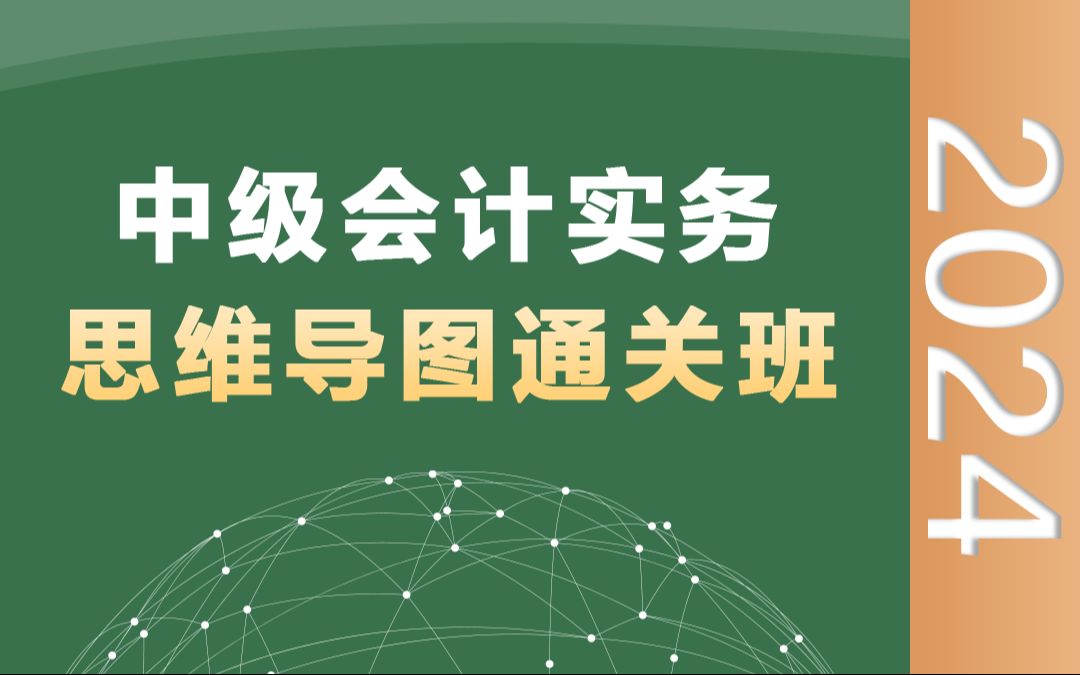 中级会计实务
思维导图通关班

2024